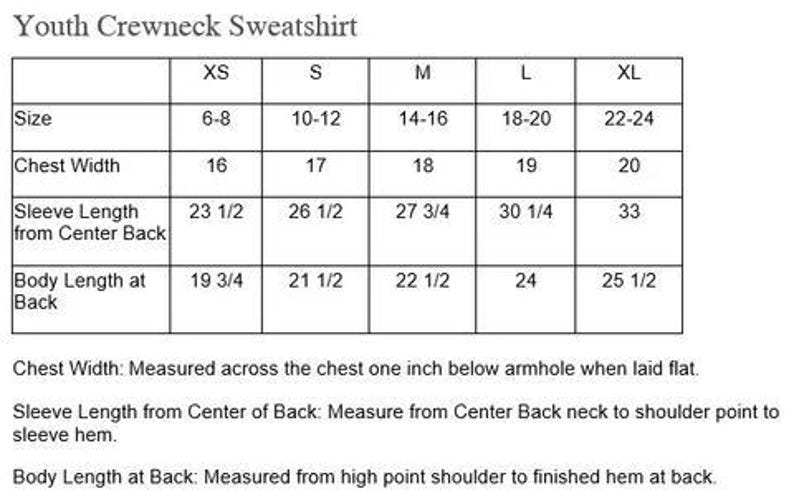 Youth Crewneck Sweatshirt

| | XS | S | M | L | XL |
|---|---|---|---|---|---|
| Size | 6-8 | 10-12 | 14-16 | 18-20 | 22-24 |
| Chest Width | 16 | 17 | 18 | 19 | 20 |
| Sleeve Length from Center Back | 23 1/2 | 26 1/2 | 27 3/4 | 30 1/4 | 33 |
| Body Length at Back | 19 3/4 | 21 1/2 | 22 1/2 | 24 | 25 1/2 |

Chest Width: Measured across the chest one inch below armhole when laid flat.

Sleeve Length from Center of Back: Measure from Center Back neck to shoulder point to sleeve hem.

Body Length at Back: Measured from high point shoulder to finished hem at back.